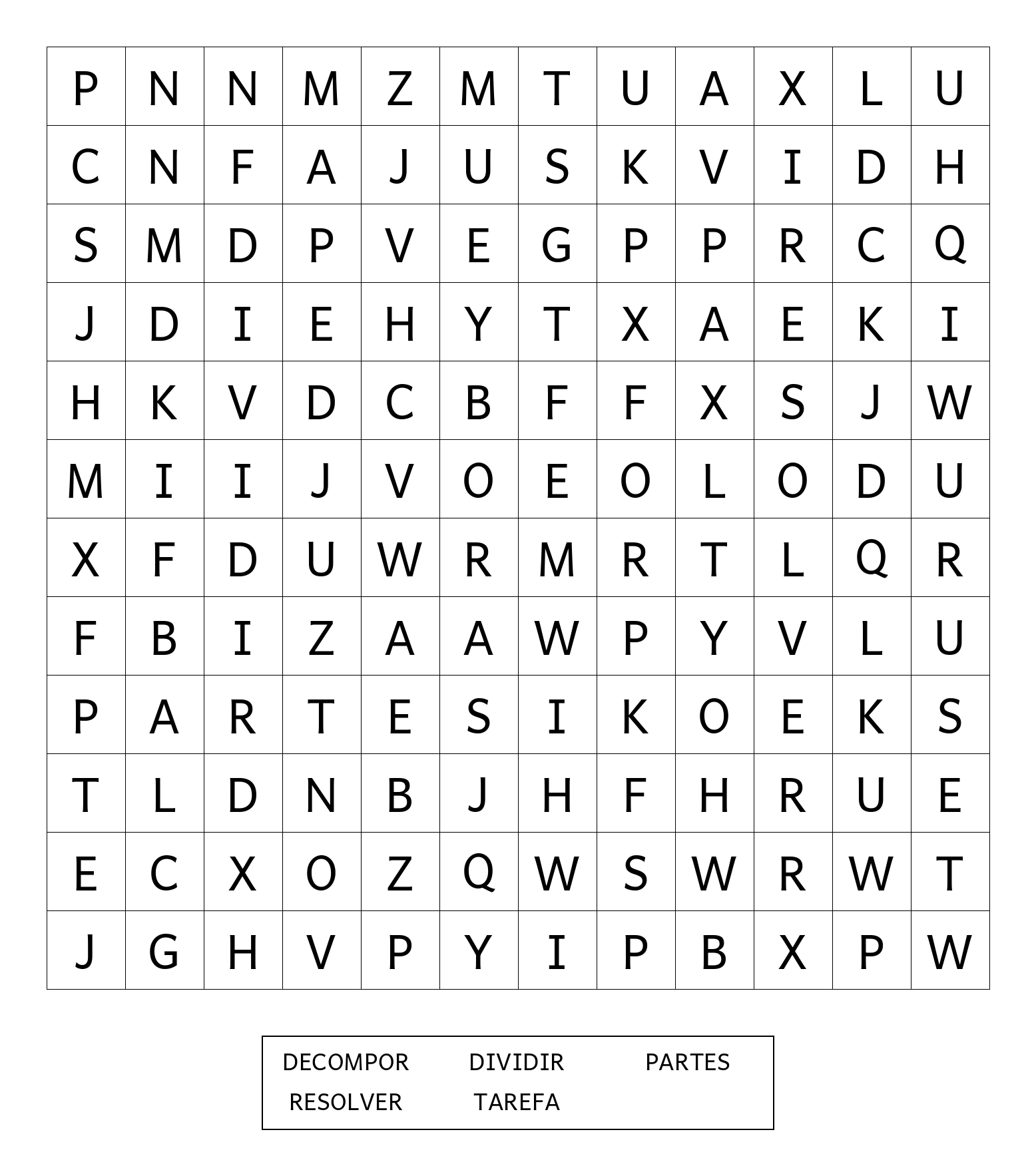 | P | N | N | M | Z | M | T | U | A | X | L | U |
|---|---|---|---|---|---|---|---|---|---|---|---|
| C | N | F | A | J | U | S | K | V | I | D | H |
| S | M | D | P | V | E | G | P | P | R | C | Q |
| J | D | I | E | H | Y | T | X | A | E | K | I |
| H | K | V | D | C | B | F | F | X | S | J | W |
| M | I | I | J | V | O | E | O | L | O | D | U |
| X | F | D | U | W | R | M | R | T | L | Q | R |
| F | B | I | Z | A | A | W | P | Y | V | L | U |
| P | A | R | T | E | S | I | K | O | E | K | S |
| T | L | D | N | B | J | H | F | H | R | U | E |
| E | C | X | O | Z | Q | W | S | W | R | W | T |
| J | G | H | V | P | Y | I | P | B | X | P | W |

DECOMPOR DIVIDIR PARTES
RESOLVER TAREFA